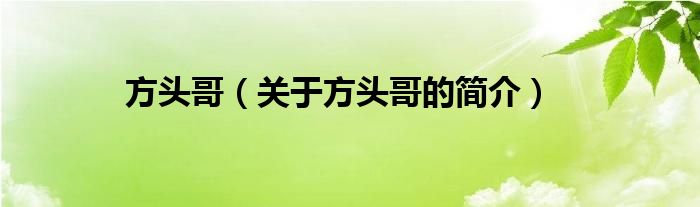 方头哥（关于方头哥的简介）